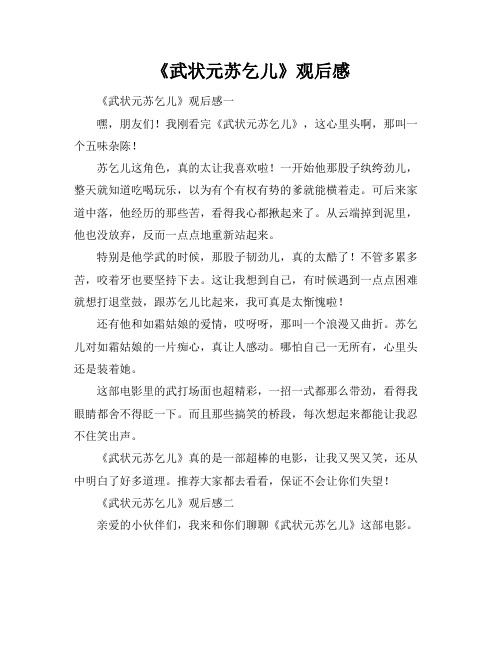 《武状元苏乞儿》观后感

《武状元苏乞儿》观后感一

嘿，朋友们！我刚看完《武状元苏乞儿》，这心里头啊，那叫一个五味杂陈！

苏乞儿这角色，真的太让我喜欢啦！一开始他那股子纨绔劲儿，整天就知道吃喝玩乐，以为有个有权有势的爹就能横着走。可后来家道中落，他经历的那些苦，看得我心都揪起来了。从云端掉到泥里，他也没放弃，反而一点点地重新站起来。

特别是他学武的时候，那股子韧劲儿，真的太酷了！不管多累多苦，咬着牙也要坚持下去。这让我想到自己，有时候遇到一点点困难就想打退堂鼓，跟苏乞儿比起来，我可真是太惭愧啦！

还有他和如霜姑娘的爱情，哎呀呀，那叫一个浪漫又曲折。苏乞儿对如霜姑娘的一片痴心，真让人感动。哪怕自己一无所有，心里头还是装着她。

这部电影里的武打场面也超精彩，一招一式都那么带劲，看得我眼睛都舍不得眨一下。而且那些搞笑的桥段，每次想起来都能让我忍不住笑出声。

《武状元苏乞儿》真的是一部超棒的电影，让我又哭又笑，还从中明白了好多道理。推荐大家都去看看，保证不会让你们失望！

《武状元苏乞儿》观后感二

亲爱的小伙伴们，我来和你们聊聊《武状元苏乞儿》这部电影。